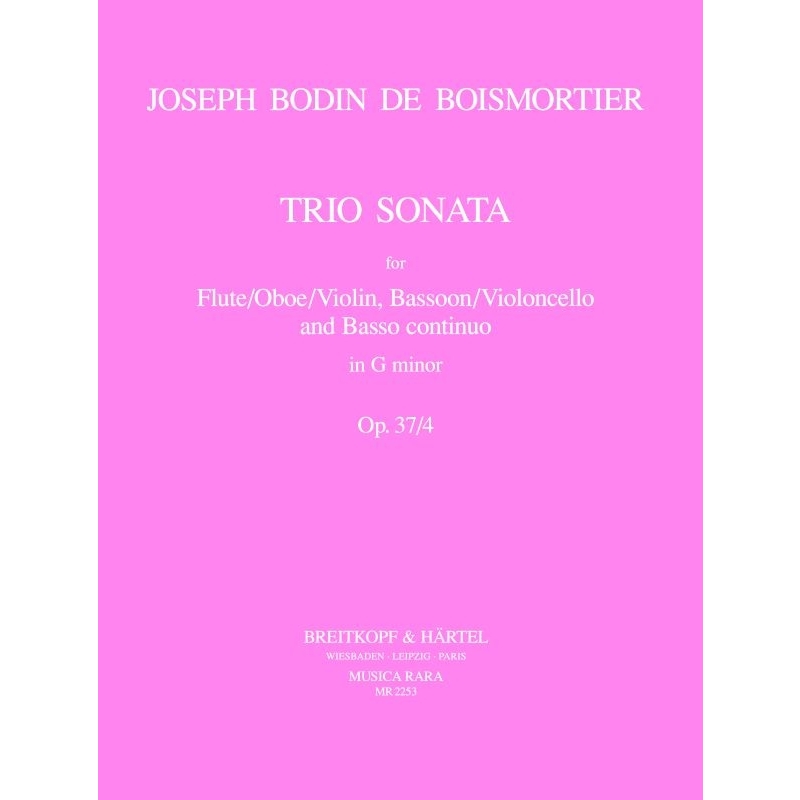 JOSEPH BODIN DE BOISMORTIER

TRIO SONATA

for

Flute/Oboe/Violin, Bassoon/Violoncello
and Basso continuo

in G minor

Op. 37/4

BREITKOPF & HÄRTEL
WIESBADEN · LEIPZIG · PARIS
MUSICA RARA
MR 2253